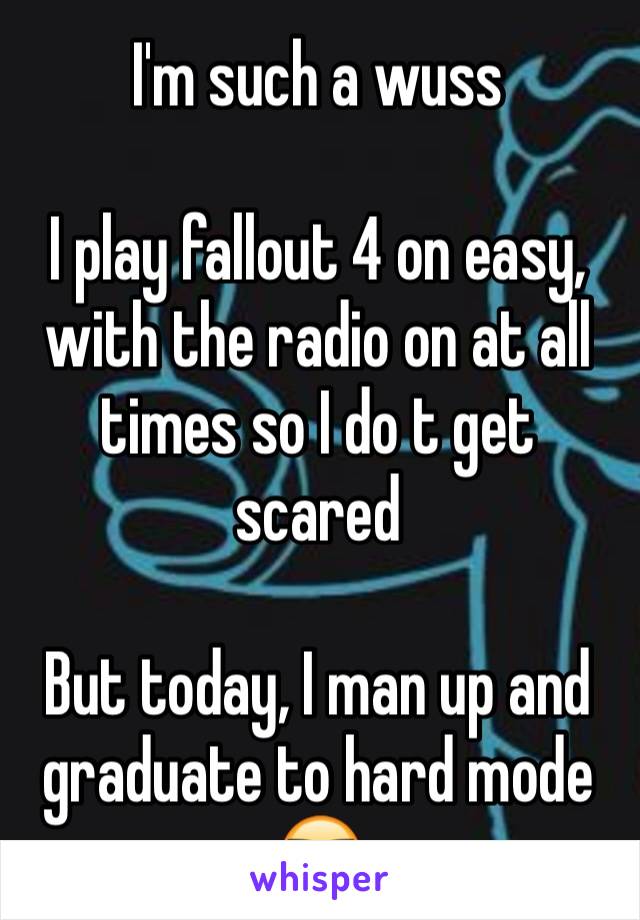 I'm such a wuss

I play fallout 4 on easy, with the radio on at all times so I do t get scared

But today, I man up and graduate to hard mode

whisper